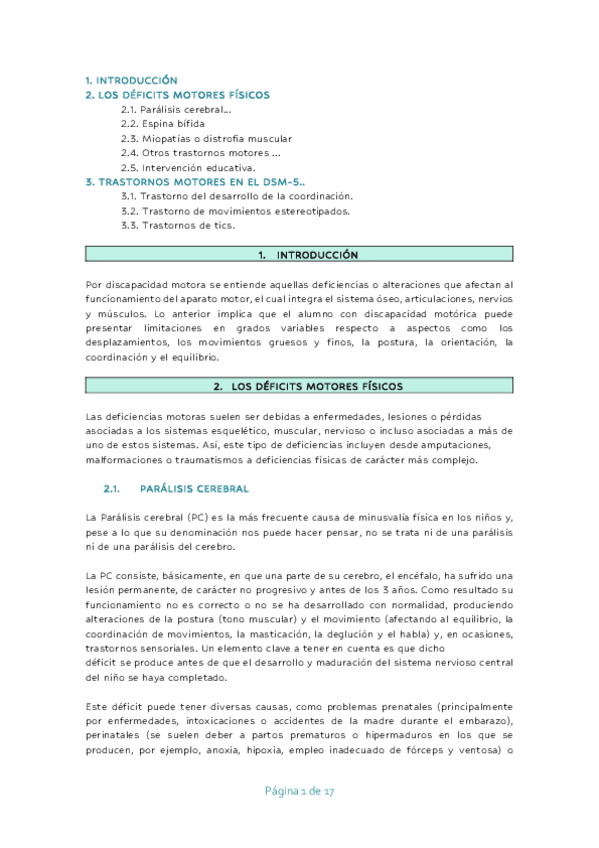 1. INTRODUCCIÓN
2. LOS DÉFICITS MOTORES FÍSICOS
2.1. Parálisis cerebral...
2.2. Espina bífida
2.3. Miopatías o distrofia muscular
2.4. Otros trastornos motores ...
2.5. Intervención educativa.
3. TRASTORNOS MOTORES EN EL DSM-5..
3.1. Trastorno del desarrollo de la coordinación.
3.2. Trastorno de movimientos estereotipados.
3.3. Trastornos de tics.

1. INTRODUCCIÓN

Por discapacidad motora se entiende aquellas deficiencias o alteraciones que afectan al funcionamiento del aparato motor, el cual integra el sistema óseo, articulaciones, nervios y músculos. Lo anterior implica que el alumno con discapacidad motórica puede presentar limitaciones en grados variables respecto a aspectos como los desplazamientos, los movimientos gruesos y finos, la postura, la orientación, la coordinación y el equilibrio.

2. LOS DÉFICITS MOTORES FÍSICOS

Las deficiencias motoras suelen ser debidas a enfermedades, lesiones o pérdidas asociadas a los sistemas esquelético, muscular, nervioso o incluso asociadas a más de uno de estos sistemas. Así, este tipo de deficiencias incluyen desde amputaciones, malformaciones o traumatismos a deficiencias físicas de carácter más complejo.

2.1. PARÁLISIS CEREBRAL

La Parálisis cerebral (PC) es la más frecuente causa de minusvalía física en los niños y, pese a lo que su denominación nos puede hacer pensar, no se trata ni de una parálisis ni de una parálisis del cerebro.

La PC consiste, básicamente, en que una parte de su cerebro, el encéfalo, ha sufrido una lesión permanente, de carácter no progresivo y antes de los 3 años. Como resultado su funcionamiento no es correcto o no se ha desarrollado con normalidad, produciendo alteraciones de la postura (tono muscular) y el movimiento (afectando al equilibrio, la coordinación de movimientos, la masticación, la deglución y el habla) y, en ocasiones, trastornos sensoriales. Un elemento clave a tener en cuenta es que dicho déficit se produce antes de que el desarrollo y maduración del sistema nervioso central del niño se haya completado.

Este déficit puede tener diversas causas, como problemas prenatales (principalmente por enfermedades, intoxicaciones o accidentes de la madre durante el embarazo), perinatales (se suelen deber a partos prematuros o hipermaduros en los que se producen, por ejemplo, anoxia, hipoxia, empleo inadecuado de fórceps y ventosa) o

Página 1 de 17